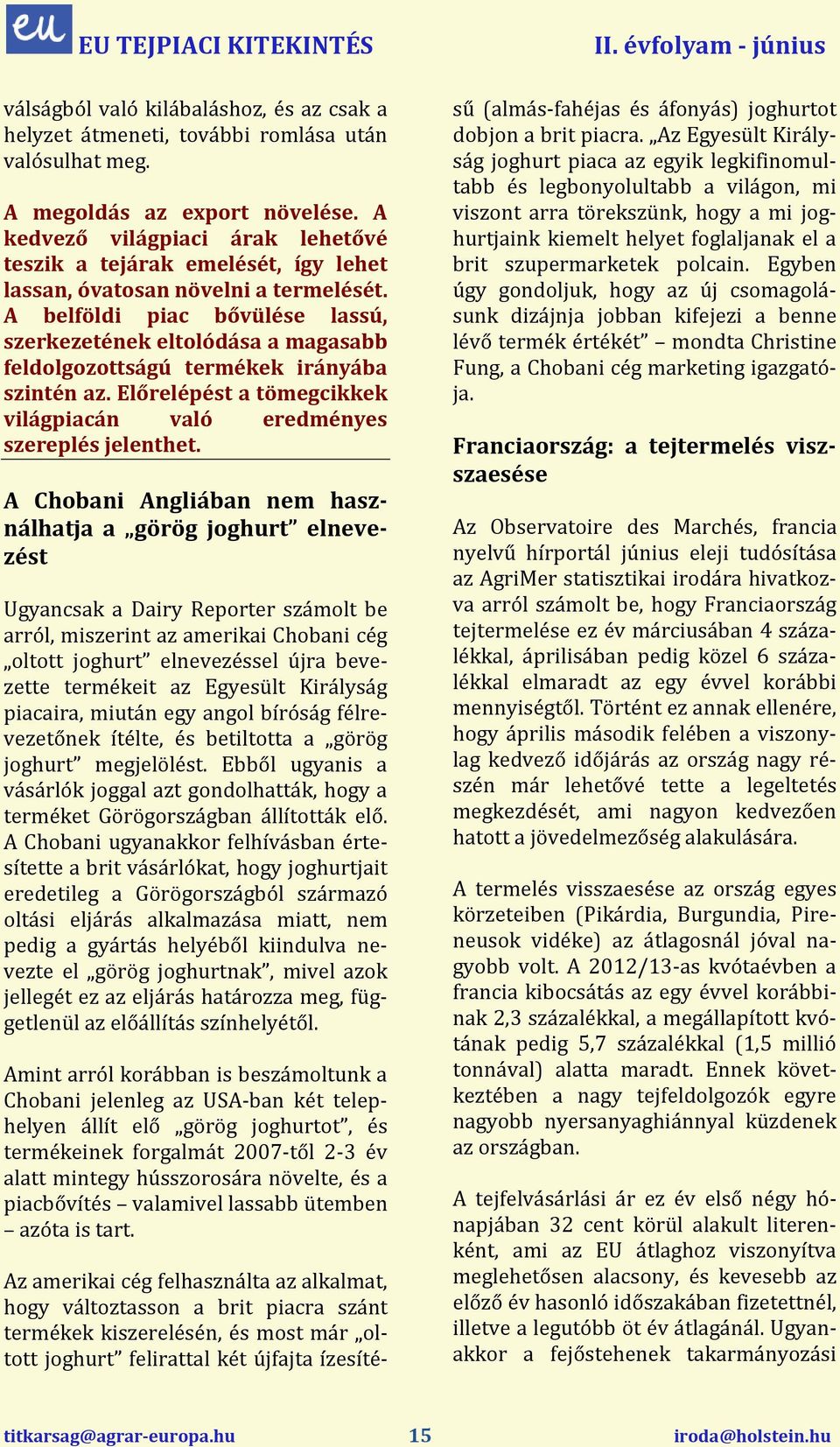 eu EU TEJPIACI KITEKINTÉS

II. évfolyam - június

válságból való kilábaláshoz, és az csak a helyzet átmeneti, további romlása után valósulhat meg.

A megoldás az export növelése. A kedvező világpiaci árak lehetővé teszik a tejárak emelését, így lehet lassan, óvatosan növelni a termelését. A belföldi piac bővülése lassú, szerkezetének eltolódása a magasabb feldolgozottságú termékek irányába szintén az. Előrelépést a tömegcikkek világpiacán való eredményes szereplés jelenthet.

A Chobani Angliában nem használhatja a „görög joghurt” elnevezést

Ugyancsak a Dairy Reporter számolt be arról, miszerint az amerikai Chobani cég „oltott joghurt” elnevezéssel újra bevezette termékeit az Egyesült Királyság piacaira, miután egy angol bíróság félrevezetőnek ítélte, és betiltotta a „görög joghurt” megjelölést. Ebből ugyanis a vásárlók joggal azt gondolhatták, hogy a terméket Görögországban állították elő. A Chobani ugyanakkor felhívásban értesítette a brit vásárlókat, hogy joghurtjait eredetileg a Görögországból származó oltási eljárás alkalmazása miatt, nem pedig a gyártás helyéből kiindulva nevezte el „görög joghurtnak”, mivel azok jellegét ez az eljárás határozza meg, függetlenül az előállítás színhelyétől.

Amint arról korábban is beszámoltunk a Chobani jelenleg az USA-ban két telephelyen állít elő „görög joghurtot”, és termékeinek forgalmát 2007-től 2-3 év alatt mintegy hússzorosára növelte, és a piacbővítés – valamivel lassabb ütemben – azóta is tart.

Az amerikai cég felhasználta az alkalmat, hogy változtasson a brit piacra szánt termékek kiszerelésén, és most már „oltott joghurt” felirattal két újfajta ízesítésű (almás-fahéjas és áfonyás) joghurtot dobjon a brit piacra. „Az Egyesült Királyság joghurt piaca az egyik legkifinomultabb és legbonyolultabb a világon, mi viszont arra törekszünk, hogy a mi joghurtjaink kiemelt helyet foglaljanak el a brit szupermarketek polcain. Egyben úgy gondoljuk, hogy az új csomagolásunk dizájnja jobban kifejezi a benne lévő termék értékét” – mondta Christine Fung, a Chobani cég marketing igazgatója.

Franciaország: a tejtermelés visszaesése

Az Observatoire des Marchés, francia nyelvű hírportál június eleji tudósítása az AgriMer statisztikai irodára hivatkozva arról számolt be, hogy Franciaország tejtermelése ez év márciusában 4 százalékkal, áprilisában pedig közel 6 százalékkal elmaradt az egy évvel korábbi mennyiségtől. Történt ez annak ellenére, hogy április második felében a viszonylag kedvező időjárás az ország nagy részén már lehetővé tette a legeltetés megkezdését, ami nagyon kedvezően hatott a jövedelmezőség alakulására.

A termelés visszaesése az ország egyes körzeteiben (Pikárdia, Burgundia, Pireneusok vidéke) az átlagosnál jóval nagyobb volt. A 2012/13-as kvótaévben a francia kibocsátás az egy évvel korábbinak 2,3 százalékkal, a megállapított kvótának pedig 5,7 százalékkal (1,5 millió tonnával) alatta maradt. Ennek következtében a nagy tejfeldolgozók egyre nagyobb nyersanyaghiánnyal küzdenek az országban.

A tejfelvásárlási ár ez év első négy hónapjában 32 cent körül alakult literenként, ami az EU átlaghoz viszonyítva meglehetősen alacsony, és kevesebb az előző év hasonló időszakában fizetettnél, illetve a legutóbb öt év átlagánál. Ugyanakkor a fejőstehenek takarmányozási

titkarsag@agrar-europa.hu 15 iroda@holstein.hu